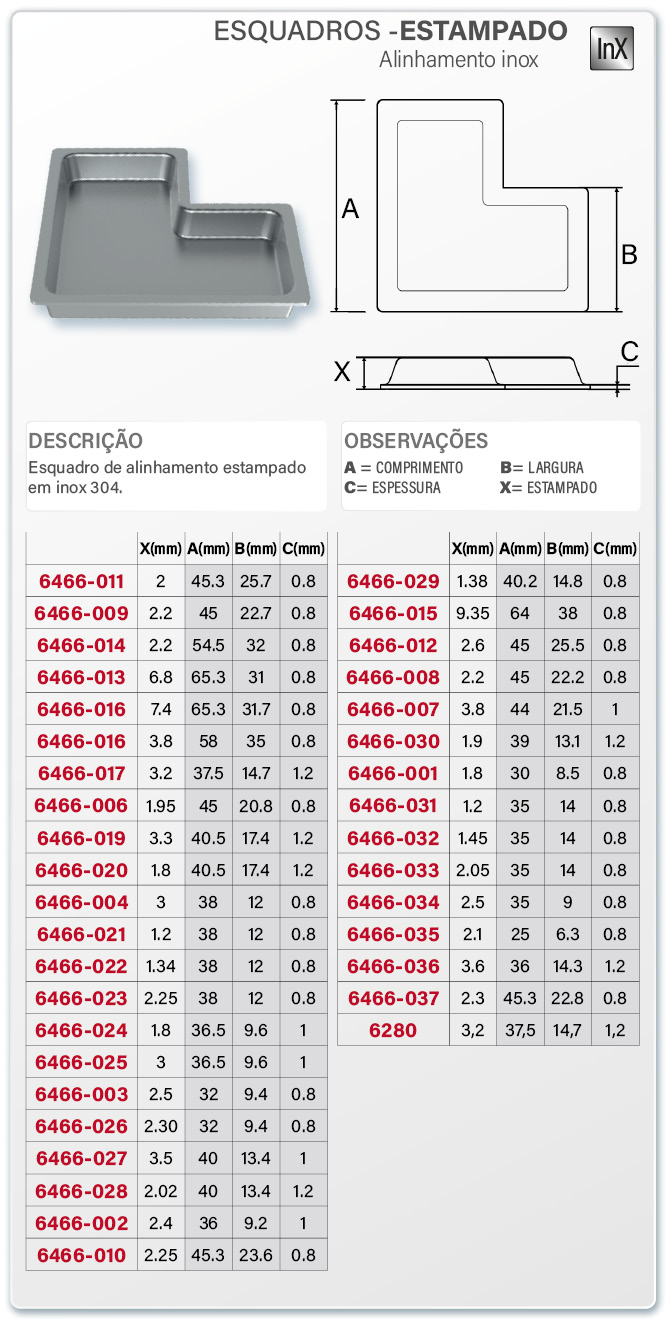 ESQUADROS -ESTAMPADO
Alinhamento inox

InX

A
B
X
C

DESCRIÇÃO
Esquadro de alinhamento estampado em inox 304.

OBSERVAÇÕES
A = COMPRIMENTO
B= LARGURA
C= ESPESSURA
X= ESTAMPADO

| | X(mm) | A(mm) | B(mm) | C(mm) |
|---|---|---|---|---|
| 6466-011 | 2 | 45.3 | 25.7 | 0.8 |
| 6466-009 | 2.2 | 45 | 22.7 | 0.8 |
| 6466-014 | 2.2 | 54.5 | 32 | 0.8 |
| 6466-013 | 6.8 | 65.3 | 31 | 0.8 |
| 6466-016 | 7.4 | 65.3 | 31.7 | 0.8 |
| 6466-016 | 3.8 | 58 | 35 | 0.8 |
| 6466-017 | 3.2 | 37.5 | 14.7 | 1.2 |
| 6466-006 | 1.95 | 45 | 20.8 | 0.8 |
| 6466-019 | 3.3 | 40.5 | 17.4 | 1.2 |
| 6466-020 | 1.8 | 40.5 | 17.4 | 1.2 |
| 6466-004 | 3 | 38 | 12 | 0.8 |
| 6466-021 | 1.2 | 38 | 12 | 0.8 |
| 6466-022 | 1.34 | 38 | 12 | 0.8 |
| 6466-023 | 2.25 | 38 | 12 | 0.8 |
| 6466-024 | 1.8 | 36.5 | 9.6 | 1 |
| 6466-025 | 3 | 36.5 | 9.6 | 1 |
| 6466-003 | 2.5 | 32 | 9.4 | 0.8 |
| 6466-026 | 2.30 | 32 | 9.4 | 0.8 |
| 6466-027 | 3.5 | 40 | 13.4 | 1 |
| 6466-028 | 2.02 | 40 | 13.4 | 1.2 |
| 6466-002 | 2.4 | 36 | 9.2 | 1 |
| 6466-010 | 2.25 | 45.3 | 23.6 | 0.8 |

| | X(mm) | A(mm) | B(mm) | C(mm) |
|---|---|---|---|---|
| 6466-029 | 1.38 | 40.2 | 14.8 | 0.8 |
| 6466-015 | 9.35 | 64 | 38 | 0.8 |
| 6466-012 | 2.6 | 45 | 25.5 | 0.8 |
| 6466-008 | 2.2 | 45 | 22.2 | 0.8 |
| 6466-007 | 3.8 | 44 | 21.5 | 1 |
| 6466-030 | 1.9 | 39 | 13.1 | 1.2 |
| 6466-001 | 1.8 | 30 | 8.5 | 0.8 |
| 6466-031 | 1.2 | 35 | 14 | 0.8 |
| 6466-032 | 1.45 | 35 | 14 | 0.8 |
| 6466-033 | 2.05 | 35 | 14 | 0.8 |
| 6466-034 | 2.5 | 35 | 9 | 0.8 |
| 6466-035 | 2.1 | 25 | 6.3 | 0.8 |
| 6466-036 | 3.6 | 36 | 14.3 | 1.2 |
| 6466-037 | 2.3 | 45.3 | 22.8 | 0.8 |
| 6280 | 3,2 | 37,5 | 14,7 | 1,2 |